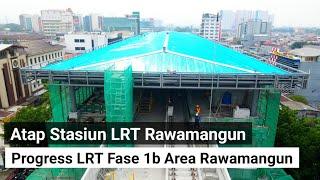 Atap Stasiun LRT Rawamangun

Progress LRT Fase 1b Area Rawamangun